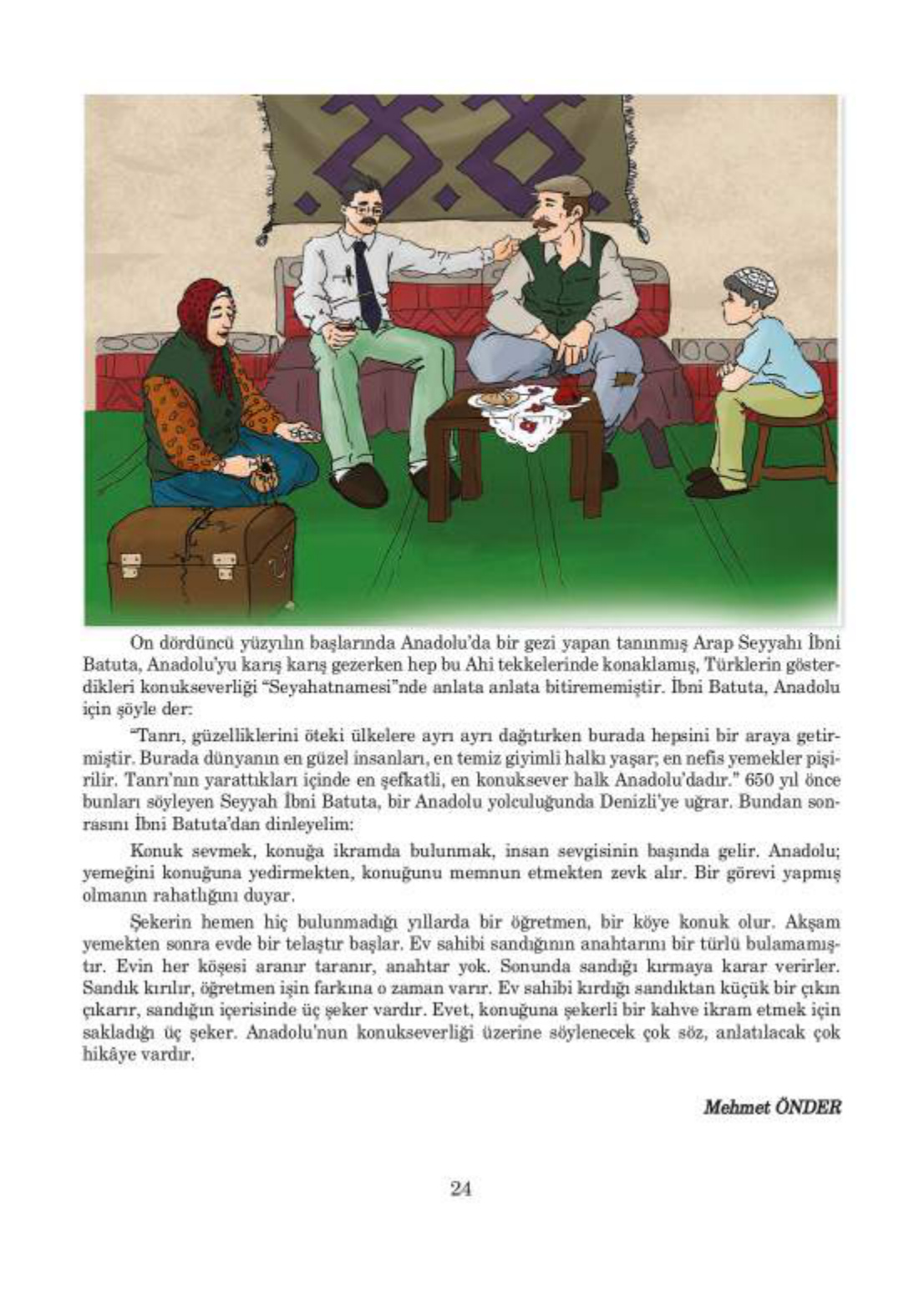 On dördüncü yüzyılın başlarında Anadolu'da bir gezi yapan tanınmış Arap Seyyahı İbni Batuta, Anadolu'yu karış karış gezerken hep bu Ahi tekkelerinde konaklamış, Türklerin gösterdikleri konukseverliği "Seyahatnamesi"nde anlata anlata bitirememiştir. İbni Batuta, Anadolu için şöyle der:

"Tanrı, güzelliklerini öteki ülkelere ayrı ayrı dağıtırken burada hepsini bir araya getirmiştir. Burada dünyanın en güzel insanları, en temiz giyimli halkı yaşar; en nefis yemekler pişirilir. Tanrı'nın yarattıkları içinde en şefkatli, en konuksever halk Anadolu'dadır." 650 yıl önce bunları söyleyen Seyyah İbni Batuta, bir Anadolu yolculuğunda Denizli'ye uğrar. Bundan sonrasını İbni Batuta'dan dinleyelim:

Konuk sevmek, konuğa ikramda bulunmak, insan sevgisinin başında gelir. Anadolu; yemeğini konuğuna yedirmekten, konuğunu memnun etmekten zevk alır. Bir görevi yapmış olmanın rahatlığını duyar.

Şekerin hemen hiç bulunmadığı yıllarda bir öğretmen, bir köye konuk olur. Akşam yemekten sonra evde bir telaştır başlar. Ev sahibi sandığının anahtarını bir türlü bulamamıştır. Evin her köşesi aranır taranır, anahtar yok. Sonunda sandığı kırmaya karar verirler. Sandık kırılır, öğretmen işin farkına o zaman varır. Ev sahibi kırdığı sandıktan küçük bir çıkın çıkarır, sandığın içerisinde üç şeker vardır. Evet, konuğuna şekerli bir kahve ikram etmek için sakladığı üç şeker. Anadolu'nun konukseverliği üzerine söylenecek çok söz, anlatılacak çok hikâye vardır.

Mehmet ÖNDER

24